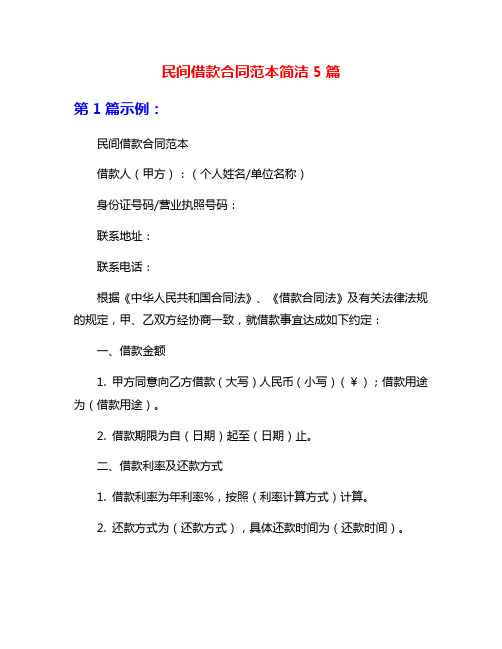 民间借款合同范本简洁 5 篇

第 1 篇示例：

民间借款合同范本

借款人（甲方）：（个人姓名/单位名称）

身份证号码/营业执照号码：

联系地址：

联系电话：

根据《中华人民共和国合同法》、《借款合同法》及有关法律法规的规定，甲、乙双方经协商一致，就借款事宜达成如下约定：

一、借款金额

1. 甲方同意向乙方借款（大写）人民币（小写）（￥）；借款用途为（借款用途）。

2. 借款期限为自（日期）起至（日期）止。

二、借款利率及还款方式

1. 借款利率为年利率%，按照（利率计算方式）计算。

2. 还款方式为（还款方式），具体还款时间为（还款时间）。